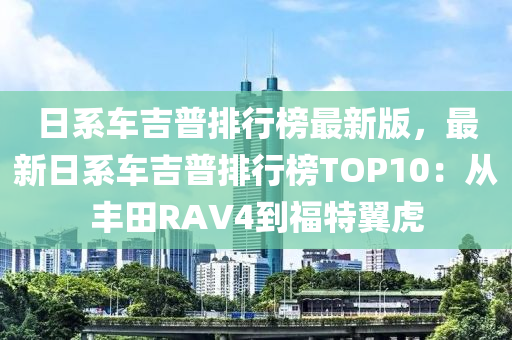 日系车吉普排行榜最新版，最新日系车吉普排行榜TOP10：从丰田RAV4到福特翼虎